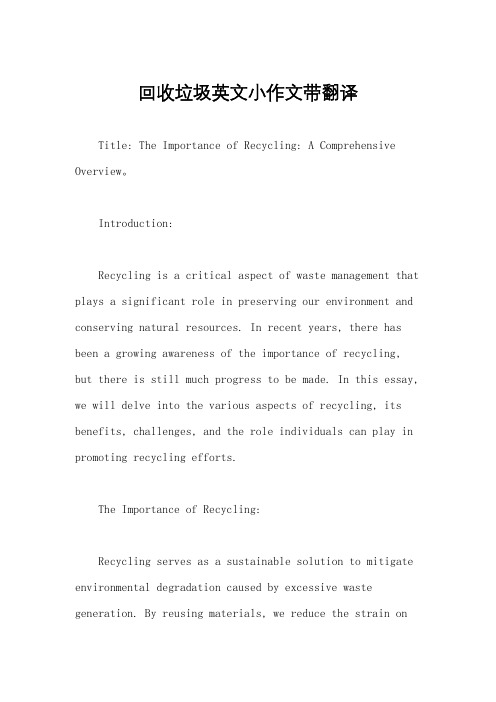 回收垃圾英文小作文带翻译

Title: The Importance of Recycling: A Comprehensive Overview。

Introduction:

Recycling is a critical aspect of waste management that plays a significant role in preserving our environment and conserving natural resources. In recent years, there has been a growing awareness of the importance of recycling, but there is still much progress to be made. In this essay, we will delve into the various aspects of recycling, its benefits, challenges, and the role individuals can play in promoting recycling efforts.

The Importance of Recycling:

Recycling serves as a sustainable solution to mitigate environmental degradation caused by excessive waste generation. By reusing materials, we reduce the strain on